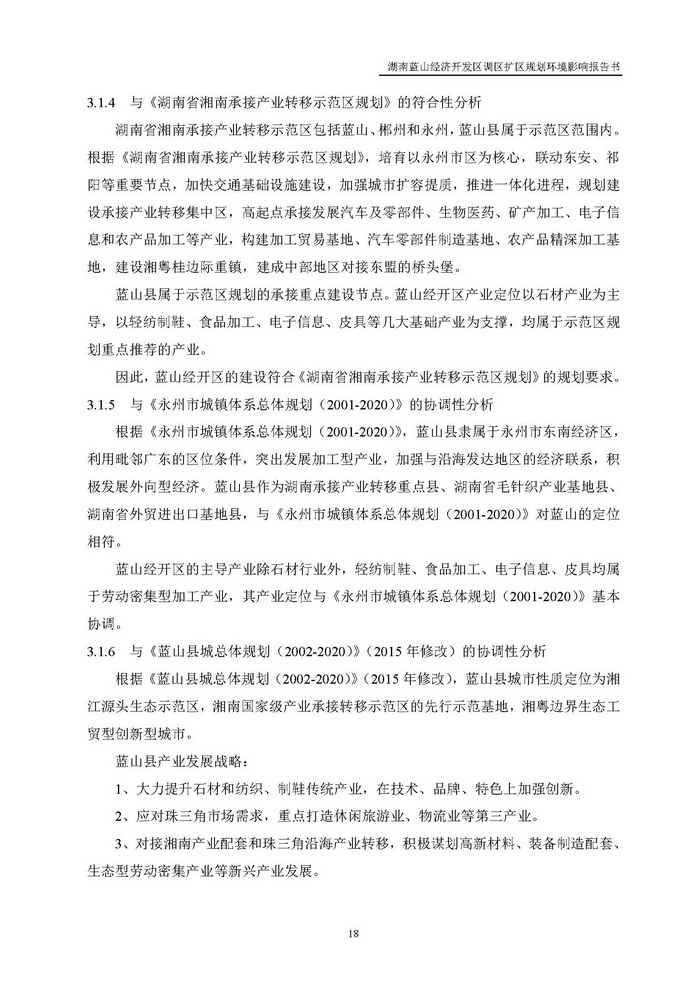 湖南蓝山经济开发区调区扩区规划环境影响报告书

3.1.4 与《湖南省湘南承接产业转移示范区规划》的符合性分析

湖南省湘南承接产业转移示范区包括蓝山、郴州和永州，蓝山县属于示范区范围内。根据《湖南省湘南承接产业转移示范区规划》，培育以永州市区为核心，联动东安、祁阳等重要节点，加快交通基础设施建设，加强城市扩容提质，推进一体化进程，规划建设承接产业转移集中区，高起点承接发展汽车及零部件、生物医药、矿产加工、电子信息和农产品加工等产业，构建加工贸易基地、汽车零部件制造基地、农产品精深加工基地，建设湘粤桂边际重镇，建成中部地区对接东盟的桥头堡。

蓝山县属于示范区规划的承接重点建设节点。蓝山经开区产业定位以石材产业为主导，以轻纺制鞋、食品加工、电子信息、皮具等几大基础产业为支撑，均属于示范区规划重点推荐的产业。

因此，蓝山经开区的建设符合《湖南省湘南承接产业转移示范区规划》的规划要求。

3.1.5 与《永州市城镇体系总体规划（2001-2020）》的协调性分析

根据《永州市城镇体系总体规划（2001-2020）》，蓝山县隶属于永州市东南经济区，利用毗邻广东的区位条件，突出发展加工型产业，加强与沿海发达地区的经济联系，积极发展外向型经济。蓝山县作为湖南承接产业转移重点县、湖南省毛针织产业基地县、湖南省外贸进出口基地县，与《永州市城镇体系总体规划（2001-2020）》对蓝山的定位相符。

蓝山经开区的主导产业除石材行业外，轻纺制鞋、食品加工、电子信息、皮具均属于劳动密集型加工产业，其产业定位与《永州市城镇体系总体规划（2001-2020）》基本协调。

3.1.6 与《蓝山县城总体规划（2002-2020）》（2015 年修改）的协调性分析

根据《蓝山县城总体规划（2002-2020）》（2015 年修改），蓝山县城市性质定位为湘江源头生态示范区，湘南国家级产业承接转移示范区的先行示范基地，湘粤边界生态工贸型创新型城市。

蓝山县产业发展战略：

1、大力提升石材和纺织、制鞋传统产业，在技术、品牌、特色上加强创新。

2、应对珠三角市场需求，重点打造休闲旅游业、物流业等第三产业。

3、对接湘南产业配套和珠三角沿海产业转移，积极谋划高新材料、装备制造配套、生态型劳动密集产业等新兴产业发展。

18